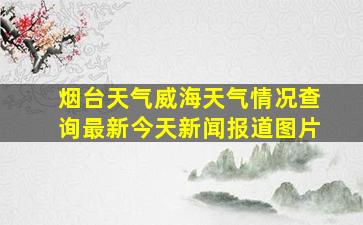 烟台天气威海天气情况查询最新今天新闻报道图片